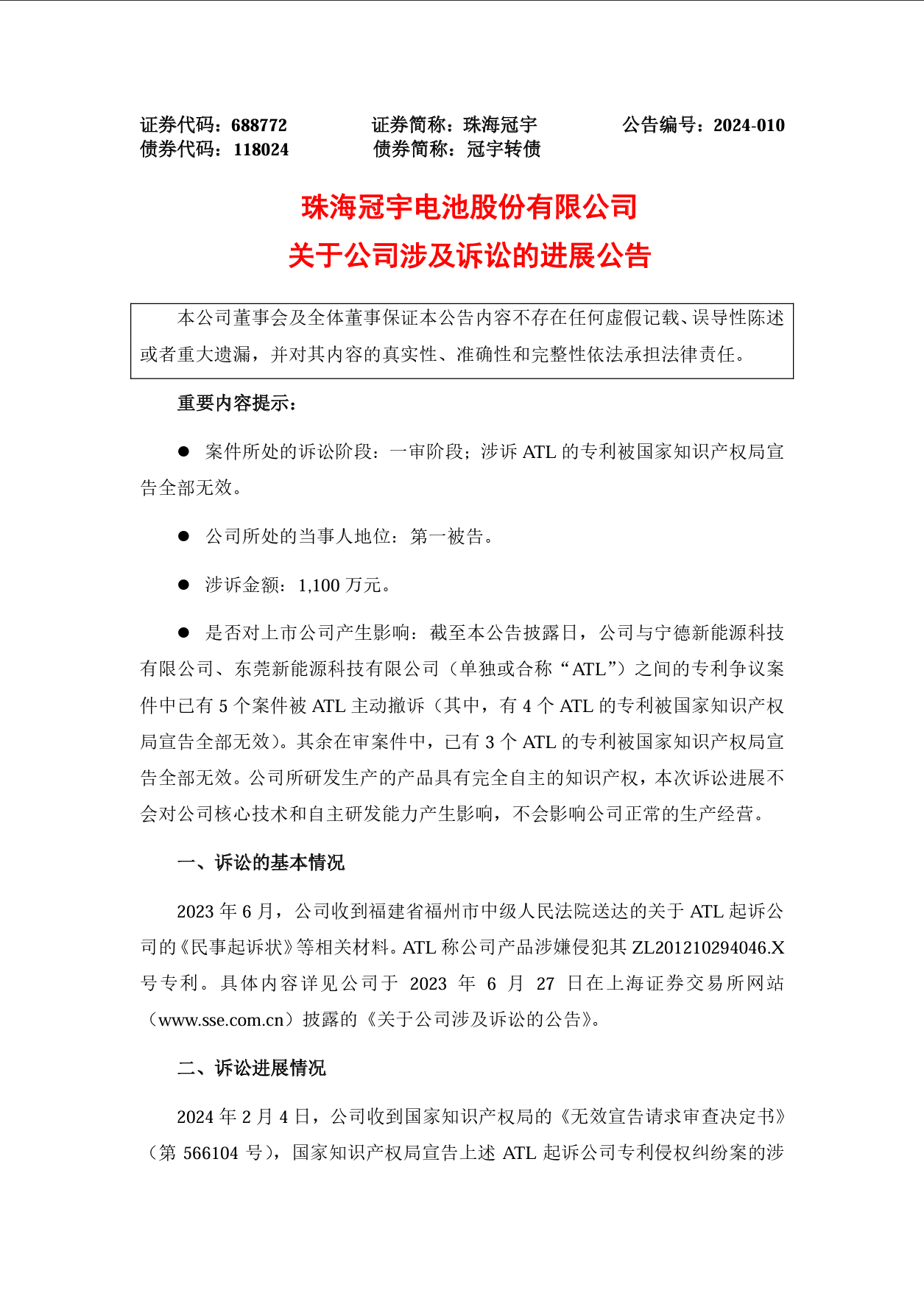 证券代码：688772　　证券简称：珠海冠宇　　公告编号：2024-010
债券代码：118024　　债券简称：冠宇转债

珠海冠宇电池股份有限公司
关于公司涉及诉讼的进展公告

本公司董事会及全体董事保证本公告内容不存在任何虚假记载、误导性陈述或者重大遗漏，并对其内容的真实性、准确性和完整性依法承担法律责任。

重要内容提示：

● 案件所处的诉讼阶段：一审阶段；涉诉 ATL 的专利被国家知识产权局宣告全部无效。

● 公司所处的当事人地位：第一被告。

● 涉诉金额：1,100 万元。

● 是否对上市公司产生影响：截至本公告披露日，公司与宁德新能源科技有限公司、东莞新能源科技有限公司（单独或合称“ATL”）之间的专利争议案件中已有 5 个案件被 ATL 主动撤诉（其中，有 4 个 ATL 的专利被国家知识产权局宣告全部无效）。其余在审案件中，已有 3 个 ATL 的专利被国家知识产权局宣告全部无效。公司所研发生产的产品具有完全自主的知识产权，本次诉讼进展不会对公司核心技术和自主研发能力产生影响，不会影响公司正常的生产经营。

一、诉讼的基本情况

2023 年 6 月，公司收到福建省福州市中级人民法院送达的关于 ATL 起诉公司的《民事起诉状》等相关材料。ATL 称公司产品涉嫌侵犯其 ZL201210294046.X 号专利。具体内容详见公司于 2023 年 6 月 27 日在上海证券交易所网站（www.sse.com.cn）披露的《关于公司涉及诉讼的公告》。

二、诉讼进展情况

2024 年 2 月 4 日，公司收到国家知识产权局的《无效宣告请求审查决定书》（第 566104 号），国家知识产权局宣告上述 ATL 起诉公司专利侵权纠纷案的涉